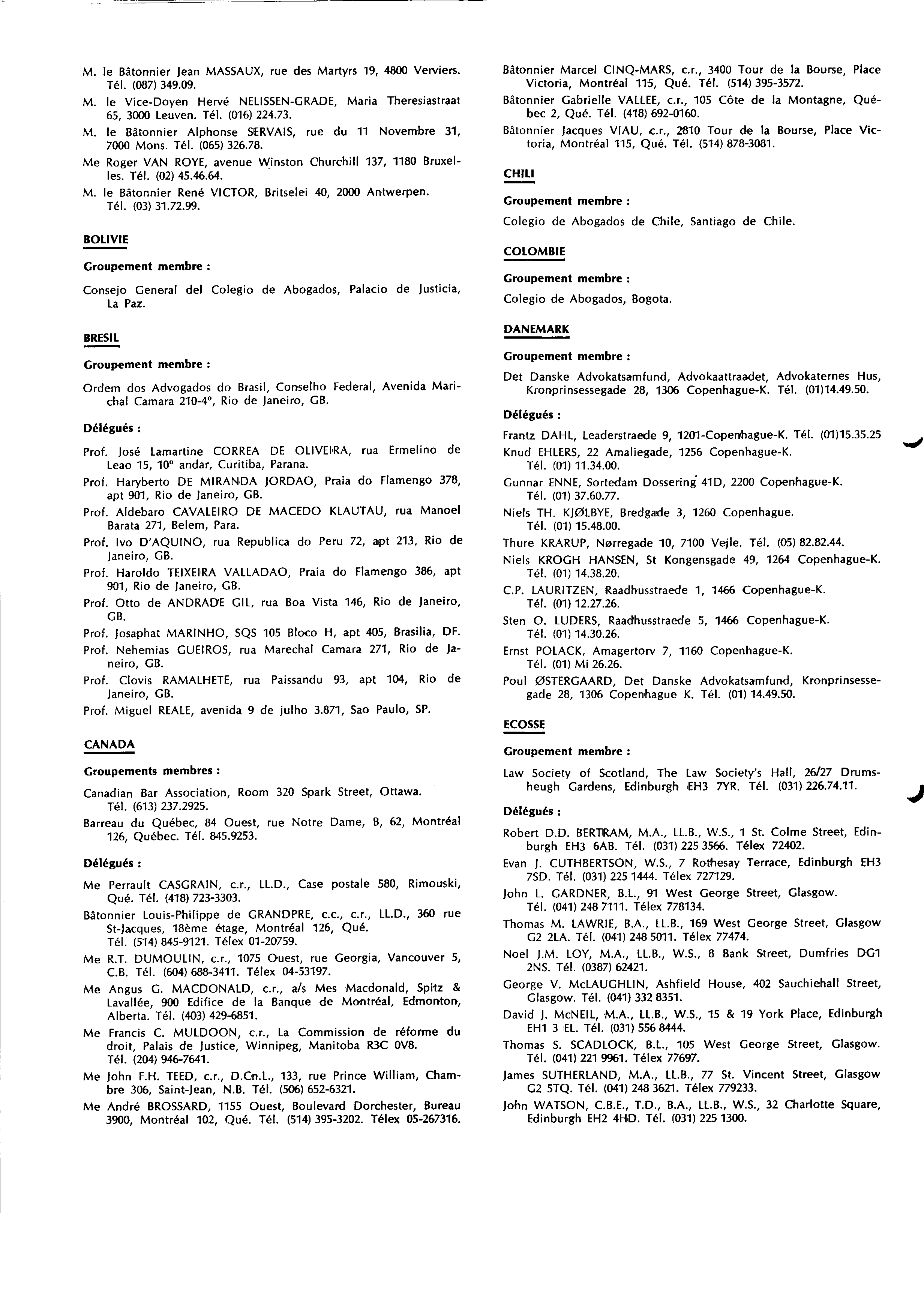 M. le Bâtonnier Jean MASSAUX, rue des Martyrs 19, 4800 Verviers. Tél. (087) 349.09.

M. le Vice-Doyen Hervé NELISSEN-GRADE, Maria Theresiastraat 65, 3000 Leuven. Tél. (016) 224.73.

M. le Bâtonnier Alphonse SERVAIS, rue du 11 Novembre 31, 7000 Mons. Tél. (065) 326.78.

Me Roger VAN ROYE, avenue Winston Churchill 137, 1180 Bruxelles. Tél. (02) 45.46.64.

M. le Bâtonnier René VICTOR, Britselei 40, 2000 Antwerpen. Tél. (03) 31.72.99.

BOLIVIE

Groupement membre :

Consejo General del Colegio de Abogados, Palacio de Justicia, La Paz.

BRESIL

Groupement membre :

Ordem dos Advogados do Brasil, Conselho Federal, Avenida Marichal Camara 210-4°, Rio de Janeiro, GB.

Délégués :

Prof. José Lamartine CORREA DE OLIVEIRA, rua Ermelino de Leao 15, 10° andar, Curitiba, Parana.

Prof. Haryberto DE MIRANDA JORDAO, Praia do Flamengo 378, apt 901, Rio de Janeiro, GB.

Prof. Aldebaro CAVALEIRO DE MACEDO KLAUTAU, rua Manoel Barata 271, Belem, Para.

Prof. Ivo D'AQUINO, rua Republica do Peru 72, apt 213, Rio de Janeiro, GB.

Prof. Haroldo TEIXEIRA VALLADAO, Praia do Flamengo 386, apt 901, Rio de Janeiro, GB.

Prof. Otto de ANDRADE GIL, rua Boa Vista 146, Rio de Janeiro, GB.

Prof. Josaphat MARINHO, SQS 105 Bloco H, apt 405, Brasilia, DF.

Prof. Nehemias GUEIROS, rua Marechal Camara 271, Rio de Janeiro, GB.

Prof. Clovis RAMALHETE, rua Paissandu 93, apt 104, Rio de Janeiro, GB.

Prof. Miguel REALE, avenida 9 de julho 3.871, Sao Paulo, SP.

CANADA

Groupements membres :

Canadian Bar Association, Room 320 Spark Street, Ottawa. Tél. (613) 237.2925.

Barreau du Québec, 84 Ouest, rue Notre Dame, B, 62, Montréal 126, Québec. Tél. 845.9253.

Délégués :

Me Perrault CASGRAIN, c.r., LL.D., Case postale 580, Rimouski, Qué. Tél. (418) 723-3303.

Bâtonnier Louis-Philippe de GRANDPRE, c.c., c.r., LL.D., 360 rue St-Jacques, 18ème étage, Montréal 126, Qué. Tél. (514) 845-9121. Télex 01-20759.

Me R.T. DUMOULIN, c.r., 1075 Ouest, rue Georgia, Vancouver 5, C.B. Tél. (604) 688-3411. Télex 04-53197.

Me Angus G. MACDONALD, c.r., a/s Mes Macdonald, Spitz & Lavallée, 900 Edifice de la Banque de Montréal, Edmonton, Alberta. Tél. (403) 429-6851.

Me Francis C. MULDOON, c.r., La Commission de réforme du droit, Palais de Justice, Winnipeg, Manitoba R3C 0V8. Tél. (204) 946-7641.

Me John F.H. TEED, c.r., D.Cn.L., 133, rue Prince William, Chambre 306, Saint-Jean, N.B. Tél. (506) 652-6321.

Me André BROSSARD, 1155 Ouest, Boulevard Dorchester, Bureau 3900, Montréal 102, Qué. Tél. (514) 395-3202. Télex 05-267316.

Bâtonnier Marcel CINQ-MARS, c.r., 3400 Tour de la Bourse, Place Victoria, Montréal 115, Qué. Tél. (514) 395-3572.

Bâtonnier Gabrielle VALLEE, c.r., 105 Côte de la Montagne, Québec 2, Qué. Tél. (418) 692-0160.

Bâtonnier Jacques VIAU, c.r., 2810 Tour de la Bourse, Place Victoria, Montréal 115, Qué. Tél. (514) 878-3081.

CHILI

Groupement membre :

Colegio de Abogados de Chile, Santiago de Chile.

COLOMBIE

Groupement membre :

Colegio de Abogados, Bogota.

DANEMARK

Groupement membre :

Det Danske Advokatsamfund, Advokaattraadet, Advokaternes Hus, Kronprinsessegade 28, 1306 Copenhague-K. Tél. (01)14.49.50.

Délégués :

Frantz DAHL, Leaderstraede 9, 1201-Copenhague-K. Tél. (01)15.35.25

Knud EHLERS, 22 Amaliegade, 1256 Copenhague-K. Tél. (01) 11.34.00.

Gunnar ENNE, Sortedam Dossering 41D, 2200 Copenhague-K. Tél. (01) 37.60.77.

Niels TH. KJØLBYE, Bredgade 3, 1260 Copenhague. Tél. (01) 15.48.00.

Thure KRARUP, Nørregade 10, 7100 Vejle. Tél. (05) 82.82.44.

Niels KROGH HANSEN, St Kongensgade 49, 1264 Copenhague-K. Tél. (01) 14.38.20.

C.P. LAURITZEN, Raadhusstraede 1, 1466 Copenhague-K. Tél. (01) 12.27.26.

Sten O. LUDERS, Raadhusstraede 5, 1466 Copenhague-K. Tél. (01) 14.30.26.

Ernst POLACK, Amagertorv 7, 1160 Copenhague-K. Tél. (01) Mi 26.26.

Poul ØSTERGAARD, Det Danske Advokatsamfund, Kronprinsessegade 28, 1306 Copenhague K. Tél. (01) 14.49.50.

ECOSSE

Groupement membre :

Law Society of Scotland, The Law Society's Hall, 26/27 Drumsheugh Gardens, Edinburgh EH3 7YR. Tél. (031) 226.74.11.

Délégués :

Robert D.D. BERTRAM, M.A., LL.B., W.S., 1 St. Colme Street, Edinburgh EH3 6AB. Tél. (031) 225 3566. Télex 72402.

Evan J. CUTHBERTSON, W.S., 7 Rothesay Terrace, Edinburgh EH3 7SD. Tél. (031) 225 1444. Télex 727129.

John L. GARDNER, B.L., 91 West George Street, Glasgow. Tél. (041) 248 7111. Télex 778134.

Thomas M. LAWRIE, B.A., LL.B., 169 West George Street, Glasgow G2 2LA. Tél. (041) 248 5011. Télex 77474.

Noel J.M. LOY, M.A., LL.B., W.S., 8 Bank Street, Dumfries DG1 2NS. Tél. (0387) 62421.

George V. McLAUGHLIN, Ashfield House, 402 Sauchiehall Street, Glasgow. Tél. (041) 332 8351.

David J. McNEIL, M.A., LL.B., W.S., 15 & 19 York Place, Edinburgh EH1 3 EL. Tél. (031) 556 8444.

Thomas S. SCADLOCK, B.L., 105 West George Street, Glasgow. Tél. (041) 221 9961. Télex 77697.

James SUTHERLAND, M.A., LL.B., 77 St. Vincent Street, Glasgow G2 5TQ. Tél. (041) 248 3621. Télex 779233.

John WATSON, C.B.E., T.D., B.A., LL.B., W.S., 32 Charlotte Square, Edinburgh EH2 4HD. Tél. (031) 225 1300.